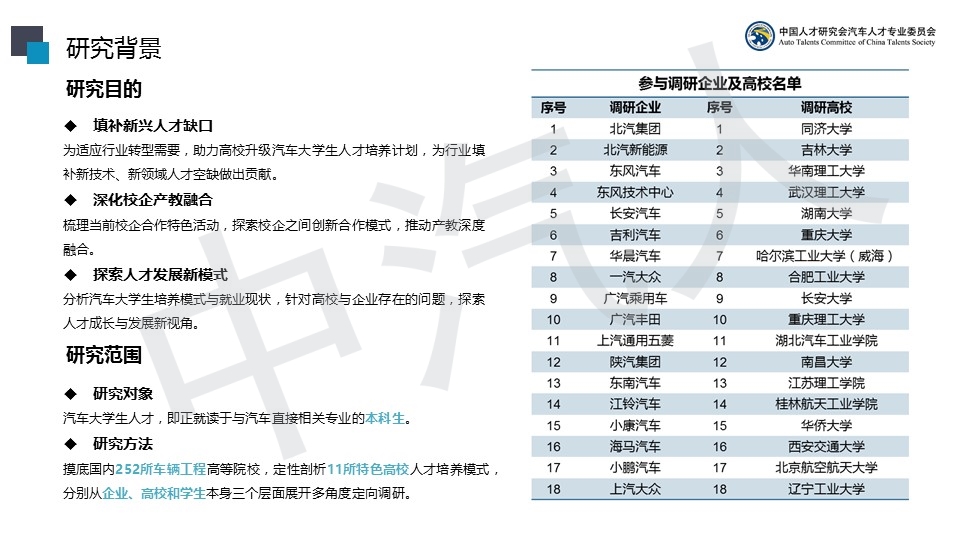 研究背景

中国人才研究会汽车人才专业委员会
Auto Talents Committee of China Talents Society

研究目的

◆ 填补新兴人才缺口

为适应行业转型需要，助力高校升级汽车大学生人才培养计划，为行业填补新技术、新领域人才空缺做出贡献。

◆ 深化校企产教融合

梳理当前校企合作特色活动，探索校企之间创新合作模式，推动产教深度融合。

◆ 探索人才发展新模式

分析汽车大学生培养模式与就业现状，针对高校与企业存在的问题，探索人才成长与发展新视角。

研究范围

◆ 研究对象

汽车大学生人才，即正就读于与汽车直接相关专业的本科生。

◆ 研究方法

摸底国内252所车辆工程高等院校，定性剖析11所特色高校人才培养模式，分别从企业、高校和学生本身三个层面展开多角度定向调研。

参与调研企业及高校名单

| 序号 | 调研企业 | 序号 | 调研高校 |
|---|---|---|---|
| 1 | 北汽集团 | 1 | 同济大学 |
| 2 | 北汽新能源 | 2 | 吉林大学 |
| 3 | 东风汽车 | 3 | 华南理工大学 |
| 4 | 东风技术中心 | 4 | 武汉理工大学 |
| 5 | 长安汽车 | 5 | 湖南大学 |
| 6 | 吉利汽车 | 6 | 重庆大学 |
| 7 | 华晨汽车 | 7 | 哈尔滨工业大学（威海） |
| 8 | 一汽大众 | 8 | 合肥工业大学 |
| 9 | 广汽乘用车 | 9 | 长安大学 |
| 10 | 广汽丰田 | 10 | 重庆理工大学 |
| 11 | 上汽通用五菱 | 11 | 湖北汽车工业学院 |
| 12 | 陕汽集团 | 12 | 南昌大学 |
| 13 | 东南汽车 | 13 | 江苏理工学院 |
| 14 | 江铃汽车 | 14 | 桂林航天工业学院 |
| 15 | 小康汽车 | 15 | 华侨大学 |
| 16 | 海马汽车 | 16 | 西安交通大学 |
| 17 | 小鹏汽车 | 17 | 北京航空航天大学 |
| 18 | 上汽大众 | 18 | 辽宁工业大学 |

中汽人